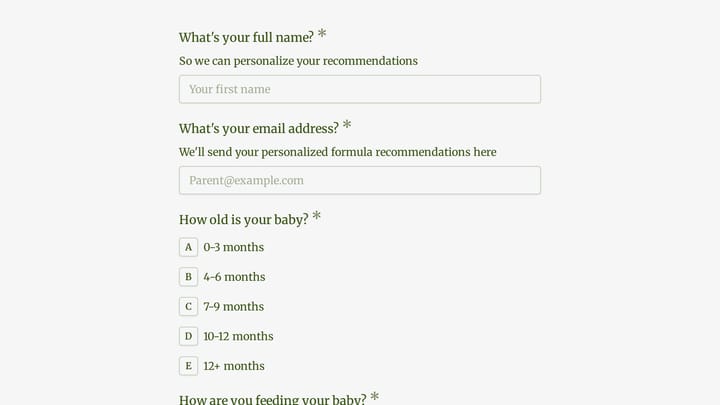 What's your full name? *

So we can personalize your recommendations

Your first name

What's your email address? *

We'll send your personalized formula recommendations here

Parent@example.com

How old is your baby? *

A 0-3 months

B 4-6 months

C 7-9 months

D 10-12 months

E 12+ months

How are you feeding your baby? *